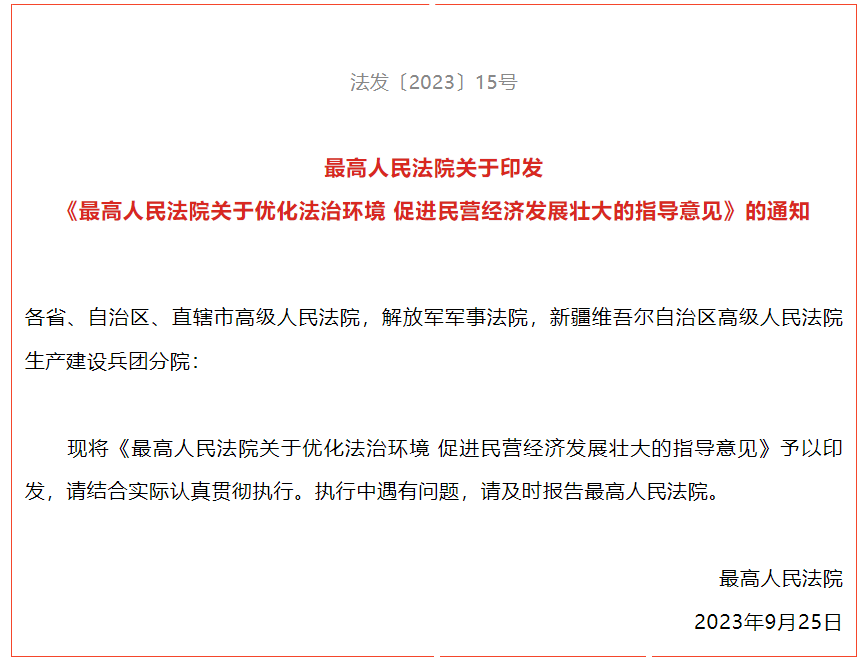 法发〔2023〕15号

最高人民法院关于印发
《最高人民法院关于优化法治环境 促进民营经济发展壮大的指导意见》的通知

各省、自治区、直辖市高级人民法院，解放军军事法院，新疆维吾尔自治区高级人民法院生产建设兵团分院：

现将《最高人民法院关于优化法治环境 促进民营经济发展壮大的指导意见》予以印发，请结合实际认真贯彻执行。执行中遇有问题，请及时报告最高人民法院。

最高人民法院

2023年9月25日